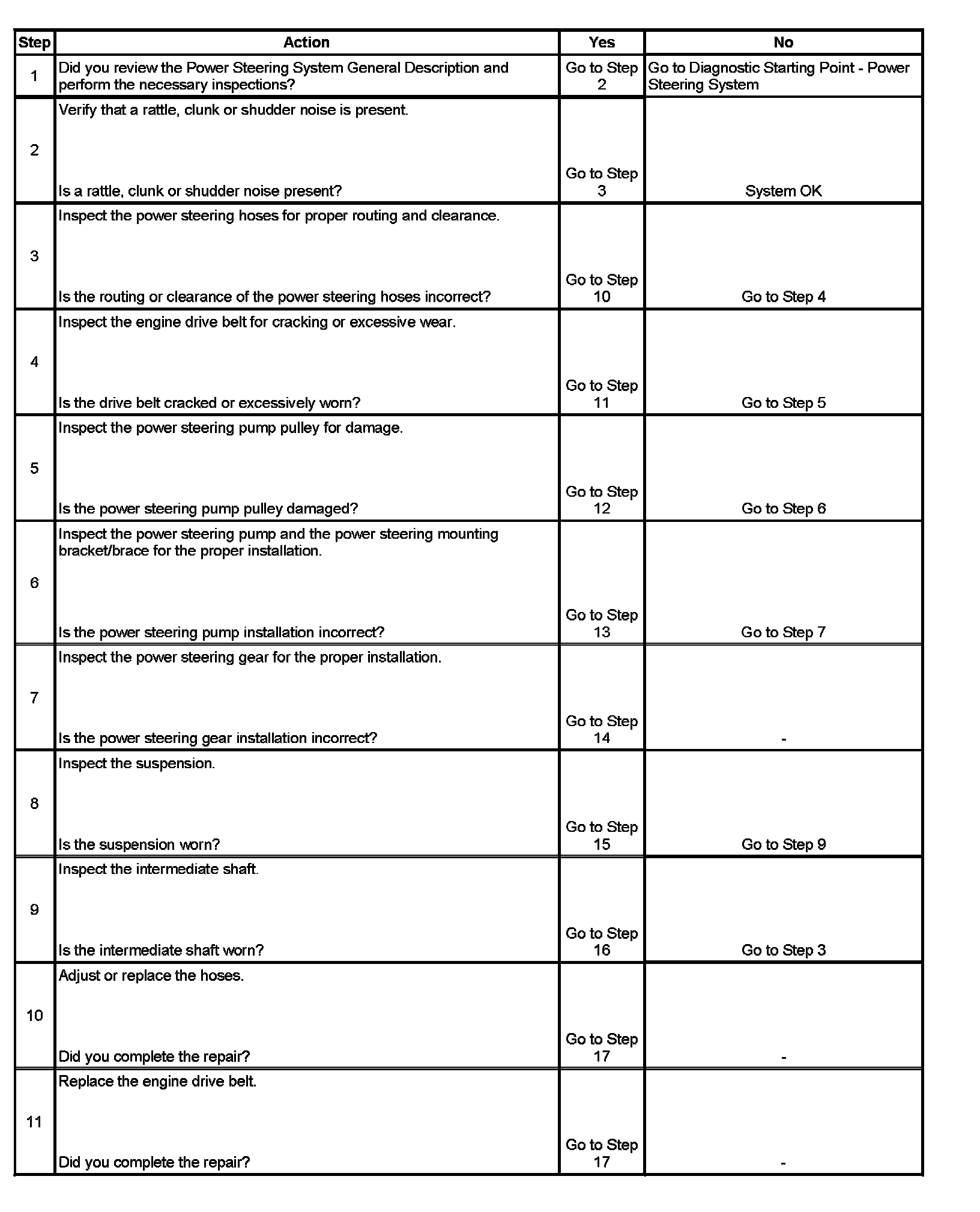 | Step | Action | Yes | No |
|---|---|---|---|
| 1 | Did you review the Power Steering System General Description and perform the necessary inspections? | Go to Step 2 | Go to Diagnostic Starting Point - Power Steering System |
| 2 | Verify that a rattle, clunk or shudder noise is present. Is a rattle, clunk or shudder noise present? | Go to Step 3 | System OK |
| 3 | Inspect the power steering hoses for proper routing and clearance. Is the routing or clearance of the power steering hoses incorrect? | Go to Step 10 | Go to Step 4 |
| 4 | Inspect the engine drive belt for cracking or excessive wear. Is the drive belt cracked or excessively worn? | Go to Step 11 | Go to Step 5 |
| 5 | Inspect the power steering pump pulley for damage. Is the power steering pump pulley damaged? | Go to Step 12 | Go to Step 6 |
| 6 | Inspect the power steering pump and the power steering mounting bracket/brace for the proper installation. Is the power steering pump installation incorrect? | Go to Step 13 | Go to Step 7 |
| 7 | Inspect the power steering gear for the proper installation. Is the power steering gear installation incorrect? | Go to Step 14 | - |
| 8 | Inspect the suspension. Is the suspension worn? | Go to Step 15 | Go to Step 9 |
| 9 | Inspect the intermediate shaft. Is the intermediate shaft worn? | Go to Step 16 | Go to Step 3 |
| 10 | Adjust or replace the hoses. Did you complete the repair? | Go to Step 17 | - |
| 11 | Replace the engine drive belt. Did you complete the repair? | Go to Step 17 | - |